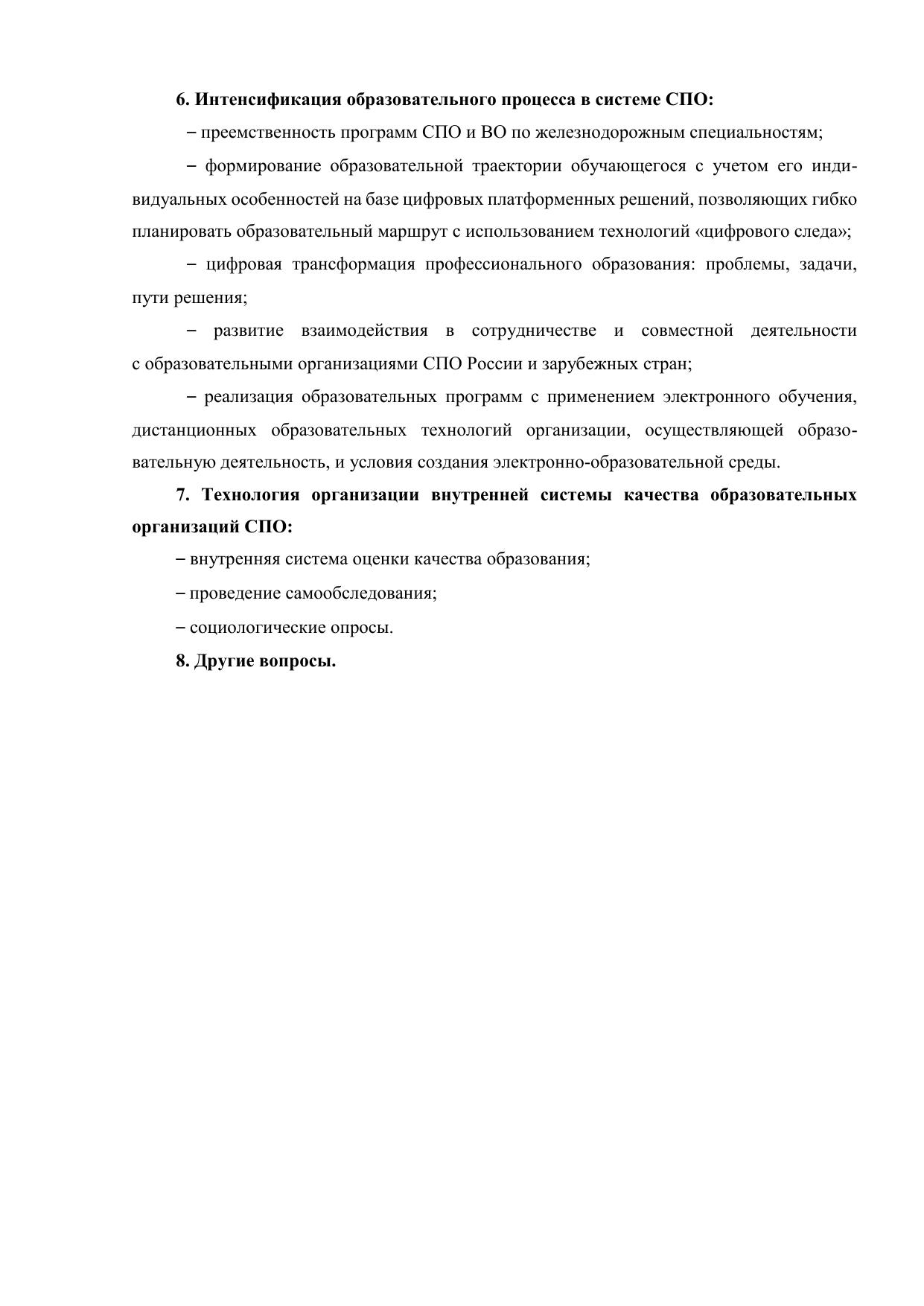 6. Интенсификация образовательного процесса в системе СПО:

– преемственность программ СПО и ВО по железнодорожным специальностям;

– формирование образовательной траектории обучающегося с учетом его индивидуальных особенностей на базе цифровых платформенных решений, позволяющих гибко планировать образовательный маршрут с использованием технологий «цифрового следа»;

– цифровая трансформация профессионального образования: проблемы, задачи, пути решения;

– развитие взаимодействия в сотрудничестве и совместной деятельности с образовательными организациями СПО России и зарубежных стран;

– реализация образовательных программ с применением электронного обучения, дистанционных образовательных технологий организации, осуществляющей образовательную деятельность, и условия создания электронно-образовательной среды.

7. Технология организации внутренней системы качества образовательных организаций СПО:

– внутренняя система оценки качества образования;

– проведение самообследования;

– социологические опросы.

8. Другие вопросы.